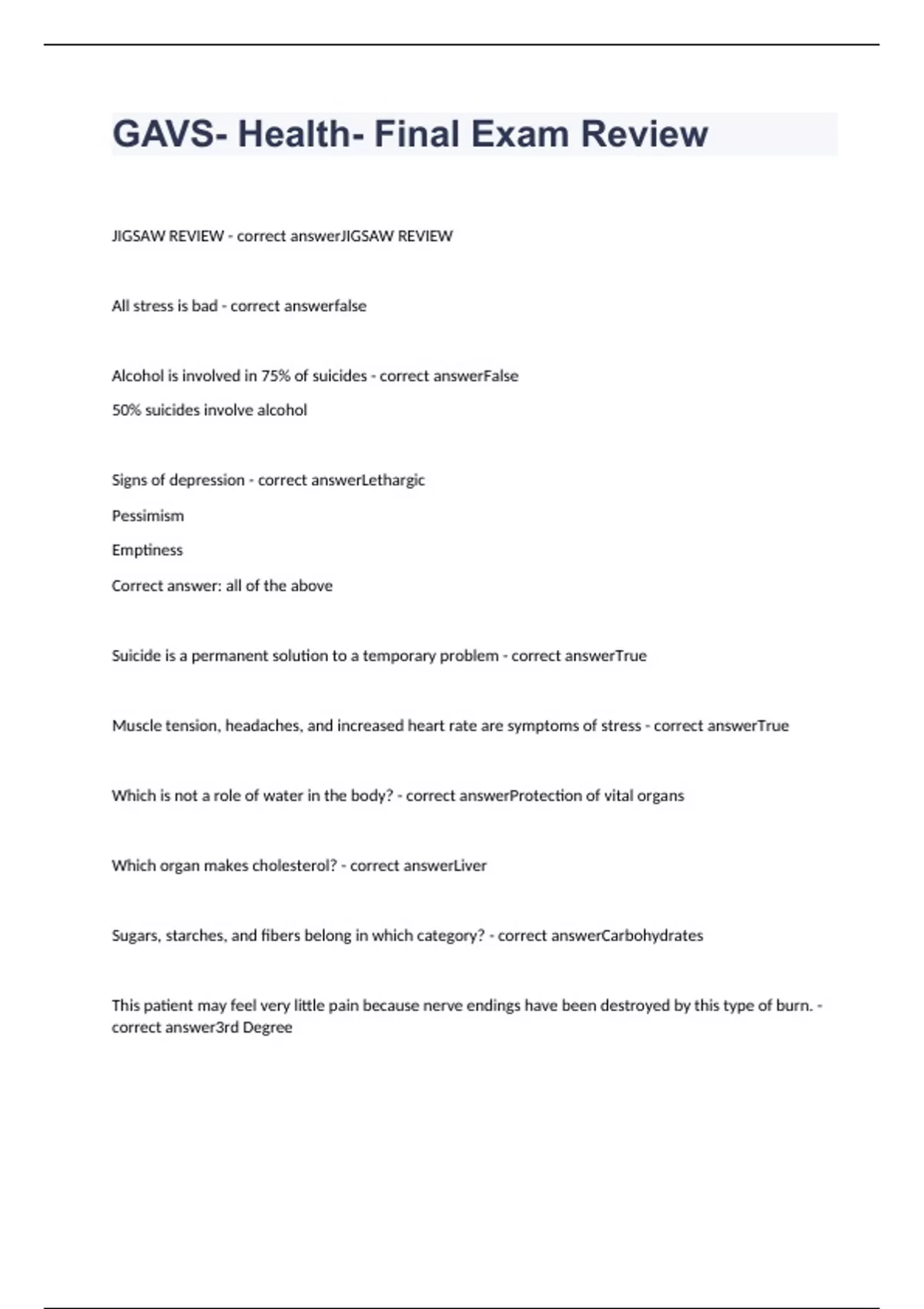 GAVS- Health- Final Exam Review

JIGSAW REVIEW - correct answerJIGSAW REVIEW

All stress is bad - correct answerfalse

Alcohol is involved in 75% of suicides - correct answerFalse

50% suicides involve alcohol

Signs of depression - correct answerLethargic

Pessimism

Emptiness

Correct answer: all of the above

Suicide is a permanent solution to a temporary problem - correct answerTrue

Muscle tension, headaches, and increased heart rate are symptoms of stress - correct answerTrue

Which is not a role of water in the body? - correct answerProtection of vital organs

Which organ makes cholesterol? - correct answerLiver

Sugars, starches, and fibers belong in which category? - correct answerCarbohydrates

This patient may feel very little pain because nerve endings have been destroyed by this type of burn. - correct answer3rd Degree